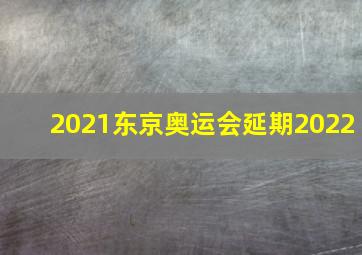 2021东京奥运会延期2022